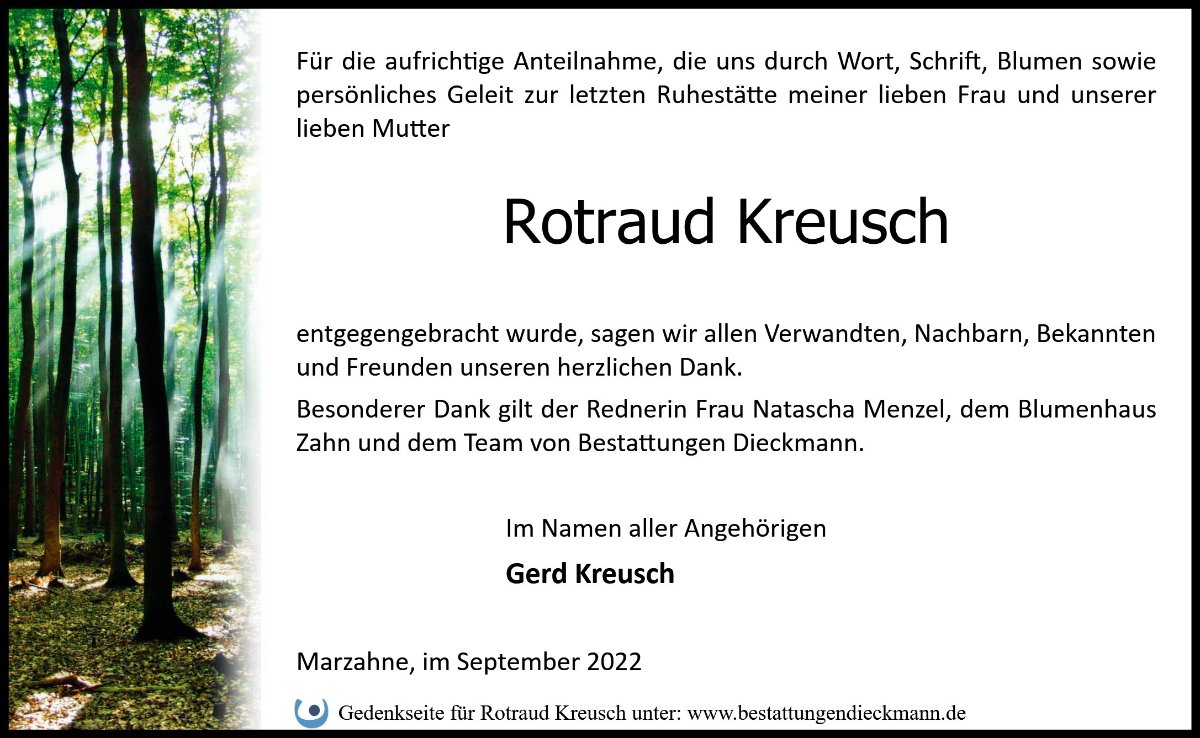 Für die aufrichtige Anteilnahme, die uns durch Wort, Schrift, Blumen sowie persönliches Geleit zur letzten Ruhestätte meiner lieben Frau und unserer lieben Mutter

Rotraud Kreusch

entgegengebracht wurde, sagen wir allen Verwandten, Nachbarn, Bekannten und Freunden unseren herzlichen Dank.

Besonderer Dank gilt der Rednerin Frau Natascha Menzel, dem Blumenhaus Zahn und dem Team von Bestattungen Dieckmann.

Im Namen aller Angehörigen

Gerd Kreusch

Marzahne, im September 2022

Gedenkseite für Rotraud Kreusch unter: www.bestattungendieckmann.de